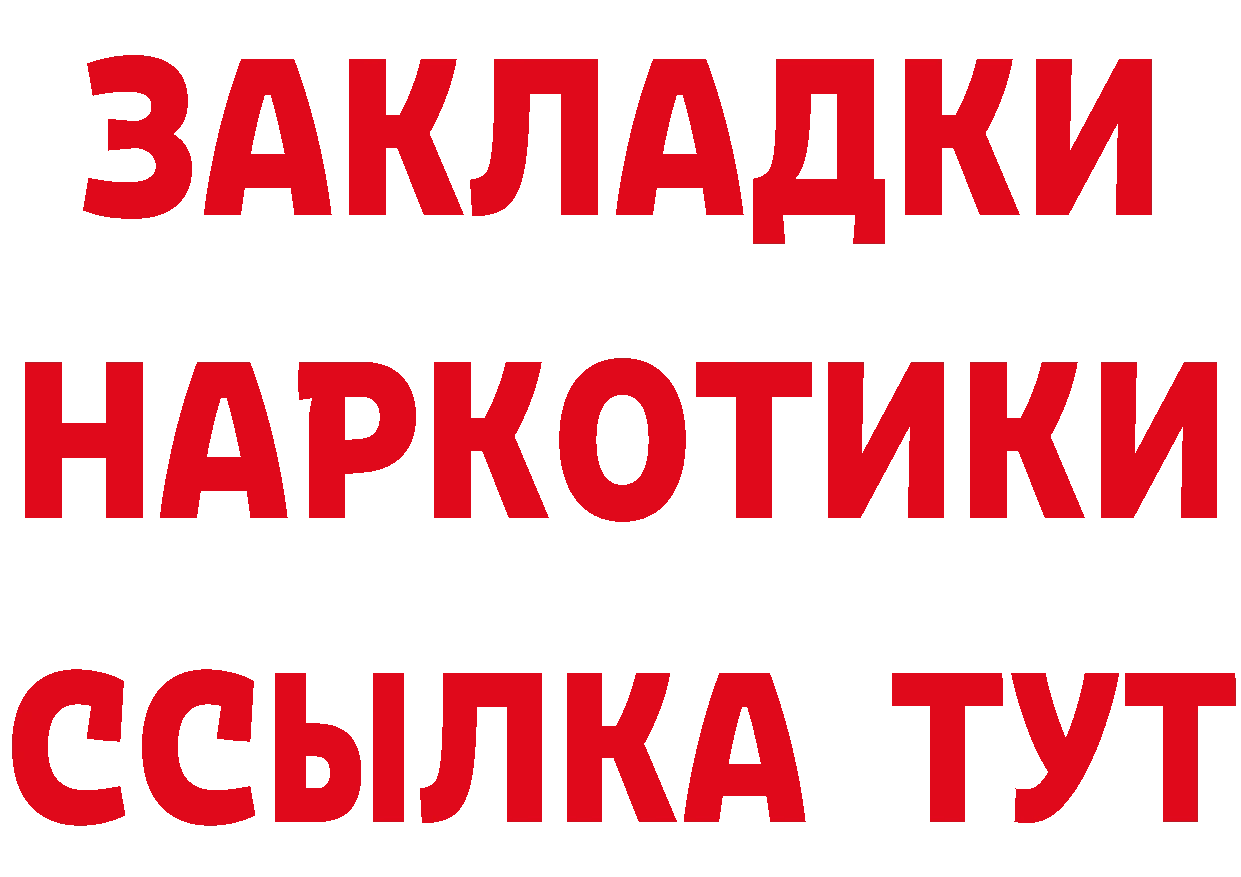 ЗАКЛАДКИ НАРКОТИКИ ССЫЛКА ТУТ